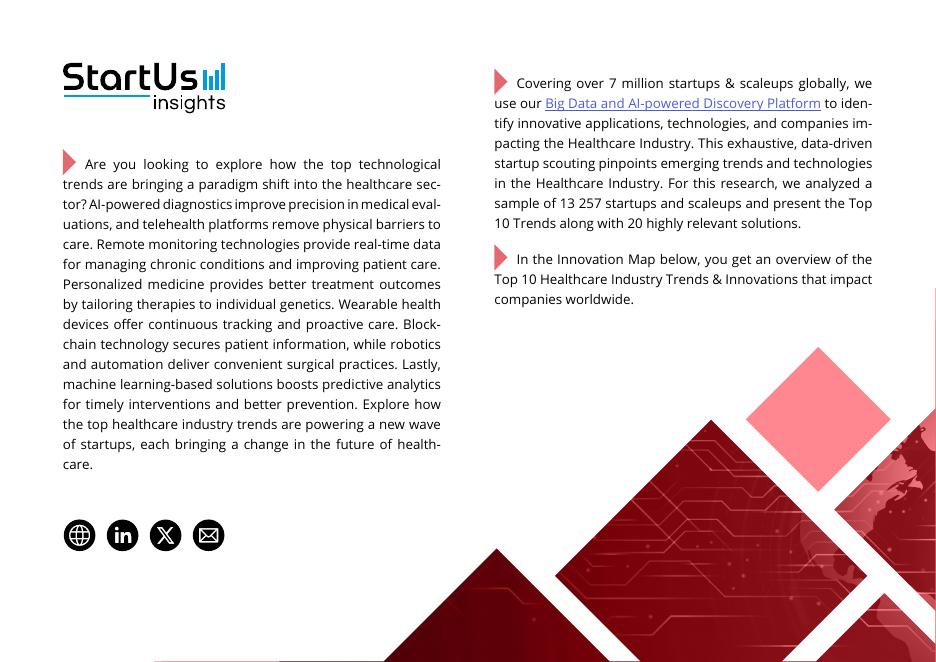 StartUs insights

Are you looking to explore how the top technological trends are bringing a paradigm shift into the healthcare sector? AI-powered diagnostics improve precision in medical evaluations, and telehealth platforms remove physical barriers to care. Remote monitoring technologies provide real-time data for managing chronic conditions and improving patient care. Personalized medicine provides better treatment outcomes by tailoring therapies to individual genetics. Wearable health devices offer continuous tracking and proactive care. Blockchain technology secures patient information, while robotics and automation deliver convenient surgical practices. Lastly, machine learning-based solutions boosts predictive analytics for timely interventions and better prevention. Explore how the top healthcare industry trends are powering a new wave of startups, each bringing a change in the future of healthcare.

Covering over 7 million startups & scaleups globally, we use our Big Data and AI-powered Discovery Platform to identify innovative applications, technologies, and companies impacting the Healthcare Industry. This exhaustive, data-driven startup scouting pinpoints emerging trends and technologies in the Healthcare Industry. For this research, we analyzed a sample of 13 257 startups and scaleups and present the Top 10 Trends along with 20 highly relevant solutions.

In the Innovation Map below, you get an overview of the Top 10 Healthcare Industry Trends & Innovations that impact companies worldwide.